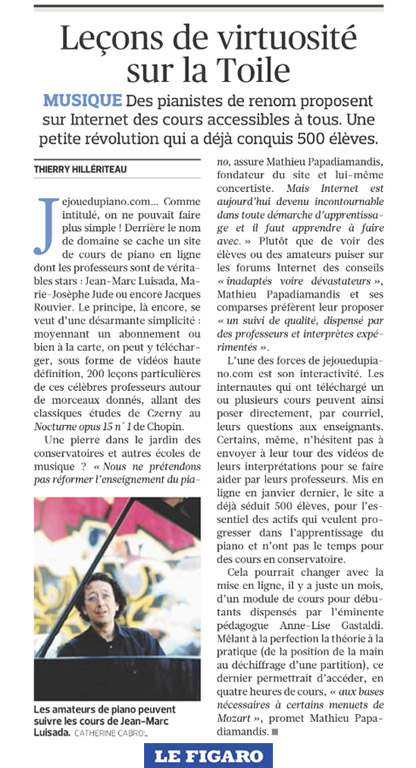 Leçons de virtuosité sur la Toile

MUSIQUE Des pianistes de renom proposent sur Internet des cours accessibles à tous. Une petite révolution qui a déjà conquis 500 élèves.

THIERRY HILLÉRITEAU

Jejouedupiano.com... Comme intitulé, on ne pouvait faire plus simple ! Derrière le nom de domaine se cache un site de cours de piano en ligne dont les professeurs sont de véritables stars : Jean-Marc Luisada, Marie-Josèphe Jude ou encore Jacques Rouvier. Le principe, là encore, se veut d'une désarmante simplicité : moyennant un abonnement ou bien à la carte, on peut y télécharger, sous forme de vidéos haute définition, 200 leçons particulières de ces célèbres professeurs autour de morceaux donnés, allant des classiques études de Czerny au Nocturne opus 15 n° 1 de Chopin.

Une pierre dans le jardin des conservatoires et autres écoles de musique ? « Nous ne prétendons pas réformer l'enseignement du piano, assure Mathieu Papadiamandis, fondateur du site et lui-même concertiste. Mais Internet est aujourd'hui devenu incontournable dans toute démarche d'apprentissage et il faut apprendre à faire avec. » Plutôt que de voir des élèves ou des amateurs puiser sur les forums Internet des conseils « inadaptés voire dévastateurs », Mathieu Papadiamandis et ses comparses préfèrent leur proposer « un suivi de qualité, dispensé par des professeurs et interprètes expérimentés ».

L'une des forces de jejouedupiano.com est son interactivité. Les internautes qui ont téléchargé un ou plusieurs cours peuvent ainsi poser directement, par courriel, leurs questions aux enseignants. Certains, même, n'hésitent pas à envoyer à leur tour des vidéos de leurs interprétations pour se faire aider par leurs professeurs. Mis en ligne en janvier dernier, le site a déjà séduit 500 élèves, pour l'essentiel des actifs qui veulent progresser dans l'apprentissage du piano et n'ont pas le temps pour des cours en conservatoire.

Cela pourrait changer avec la mise en ligne, il y a juste un mois, d'un module de cours pour débutants dispensés par l'éminente pédagogue Anne-Lise Gastaldi. Mêlant à la perfection la théorie à la pratique (de la position de la main au déchiffrage d'une partition), ce dernier permettrait d'accéder, en quatre heures de cours, « aux bases nécessaires à certains menuets de Mozart », promet Mathieu Papadiamandis. ■

Les amateurs de piano peuvent suivre les cours de Jean-Marc Luisada. CATHERINE CABROL

LE FIGARO